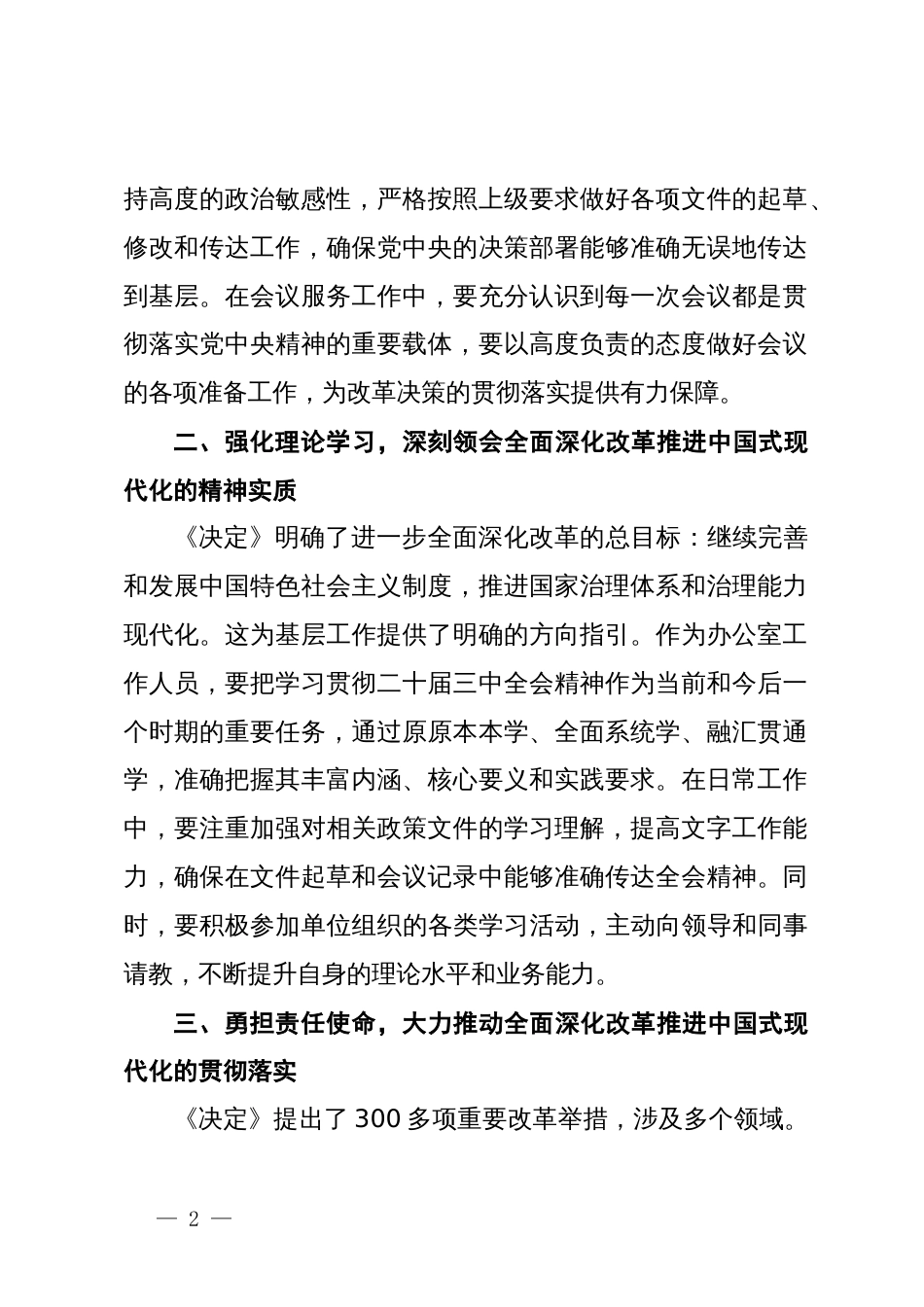 持高度的政治敏感性，严格按照上级要求做好各项文件的起草、修改和传达工作，确保党中央的决策部署能够准确无误地传达到基层。在会议服务工作中，要充分认识到每一次会议都是贯彻落实党中央精神的重要载体，要以高度负责的态度做好会议的各项准备工作，为改革决策的贯彻落实提供有力保障。

二、强化理论学习，深刻领会全面深化改革推进中国式现代化的精神实质

《决定》明确了进一步全面深化改革的总目标：继续完善和发展中国特色社会主义制度，推进国家治理体系和治理能力现代化。这为基层工作提供了明确的方向指引。作为办公室工作人员，要把学习贯彻二十届三中全会精神作为当前和今后一个时期的重要任务，通过原原本本学、全面系统学、融汇贯通学，准确把握其丰富内涵、核心要义和实践要求。在日常工作中，要注重加强对相关政策文件的学习理解，提高文字工作能力，确保在文件起草和会议记录中能够准确传达全会精神。同时，要积极参加单位组织的各类学习活动，主动向领导和同事请教，不断提升自身的理论水平和业务能力。

三、勇担责任使命，大力推动全面深化改革推进中国式现代化的贯彻落实

《决定》提出了 300 多项重要改革举措，涉及多个领域。

— 2 —